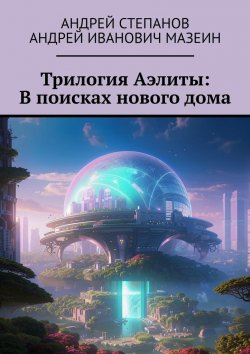 АНДРЕЙ СТЕПАНОВ
АНДРЕЙ ИВАНОВИЧ МАЗЕИН

Трилогия Аэлиты:
В поисках нового дома